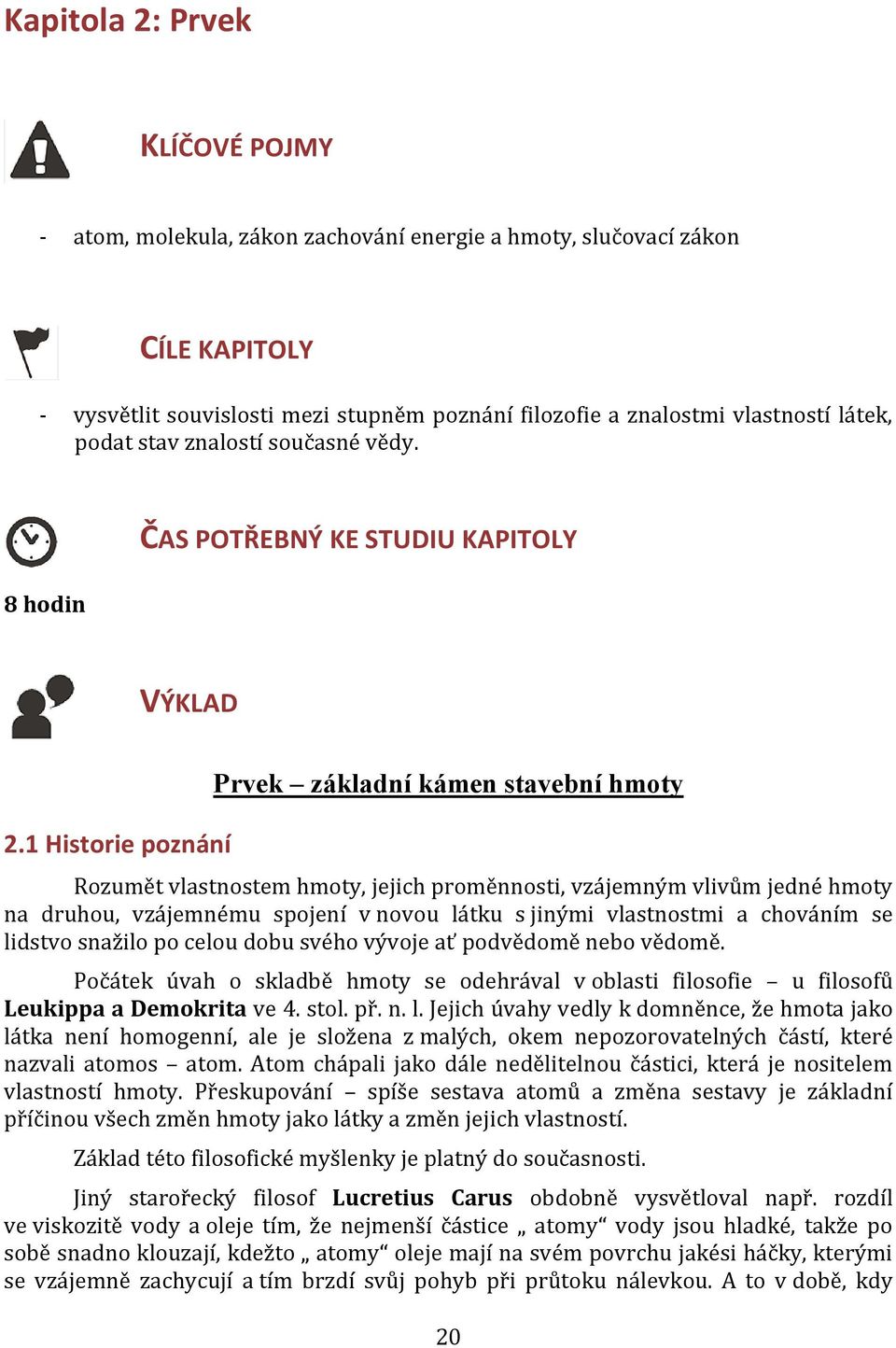 Kapitola 2: Prvek

KLÍČOVÉ POJMY

- atom, molekula, zákon zachování energie a hmoty, slučovací zákon

CÍLE KAPITOLY

- vysvětlit souvislosti mezi stupněm poznání filozofie a znalostmi vlastností látek, podat stav znalostí současné vědy.

ČAS POTŘEBNÝ KE STUDIU KAPITOLY

8 hodin

VÝKLAD

Prvek – základní kámen stavební hmoty

2.1 Historie poznání

Rozumět vlastnostem hmoty, jejich proměnnosti, vzájemným vlivům jedné hmoty na druhou, vzájemnému spojení v novou látku s jinými vlastnostmi a chováním se lidstvo snažilo po celou dobu svého vývoje ať podvědomě nebo vědomě.

Počátek úvah o skladbě hmoty se odehrával v oblasti filosofie – u filosofů Leukippa a Demokrita ve 4. stol. př. n. l. Jejich úvahy vedly k domněnce, že hmota jako látka není homogenní, ale je složena z malých, okem nepozorovatelných částí, které nazvali atomos – atom. Atom chápali jako dále nedělitelnou částici, která je nositelem vlastností hmoty. Přeskupování – spíše sestava atomů a změna sestavy je základní příčinou všech změn hmoty jako látky a změn jejich vlastností.

Základ této filosofické myšlenky je platný do současnosti.

Jiný starořecký filosof Lucretius Carus obdobně vysvětloval např. rozdíl ve viskozitě vody a oleje tím, že nejmenší částice „ atomy“ vody jsou hladké, takže po sobě snadno klouzají, kdežto „ atomy“ oleje mají na svém povrchu jakési háčky, kterými se vzájemně zachycují a tím brzdí svůj pohyb při průtoku nálevkou. A to v době, kdy

20